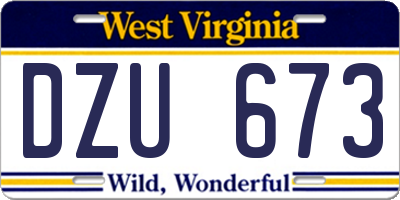 West Virginia

DZU 673

Wild, Wonderful